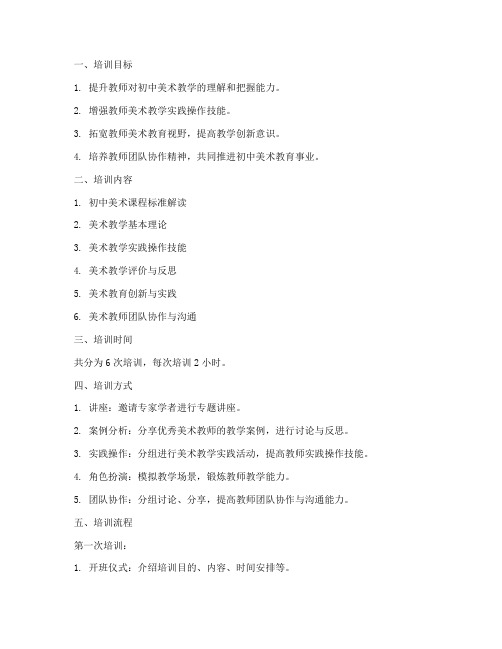 一、培训目标

1. 提升教师对初中美术教学的理解和把握能力。

2. 增强教师美术教学实践操作技能。

3. 拓宽教师美术教育视野，提高教学创新意识。

4. 培养教师团队协作精神，共同推进初中美术教育事业。

二、培训内容

1. 初中美术课程标准解读

2. 美术教学基本理论

3. 美术教学实践操作技能

4. 美术教学评价与反思

5. 美术教育创新与实践

6. 美术教师团队协作与沟通

三、培训时间

共分为 6 次培训，每次培训 2 小时。

四、培训方式

1. 讲座：邀请专家学者进行专题讲座。

2. 案例分析：分享优秀美术教师的教学案例，进行讨论与反思。

3. 实践操作：分组进行美术教学实践活动，提高教师实践操作技能。

4. 角色扮演：模拟教学场景，锻炼教师教学能力。

5. 团队协作：分组讨论、分享，提高教师团队协作与沟通能力。

五、培训流程

第一次培训：

1. 开班仪式：介绍培训目的、内容、时间安排等。